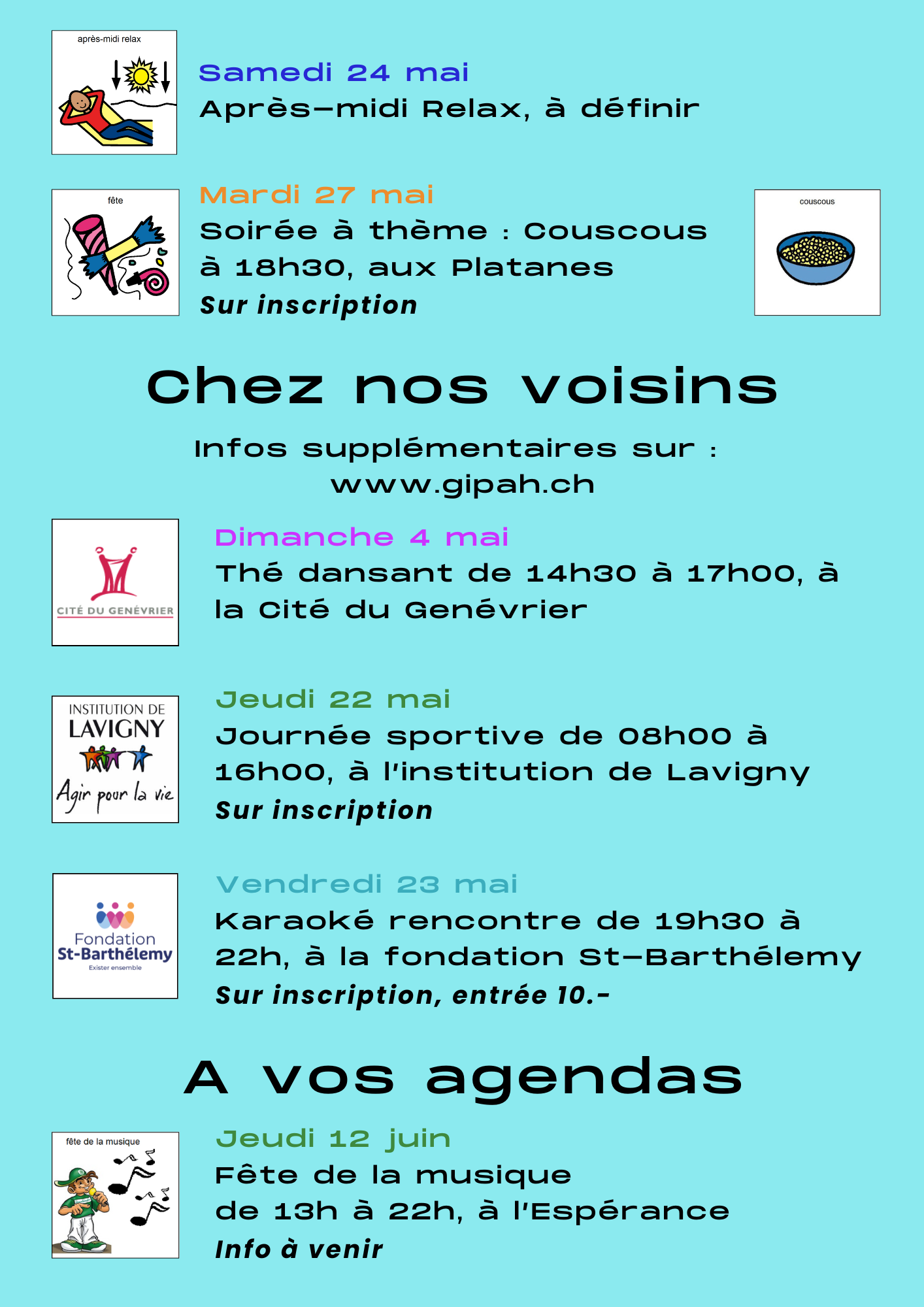 après-midi relax

Samedi 24 mai
Après-midi Relax, à définir

fête

Mardi 27 mai
Soirée à thème : Couscous à 18h30, aux Platanes
Sur inscription

couscous

Chez nos voisins

Infos supplémentaires sur : www.gipah.ch

CITÉ DU GENÉVRIER

Dimanche 4 mai
Thé dansant de 14h30 à 17h00, à la Cité du Genévrier

INSTITUTION DE LAVIGNY
Agir pour la vie

Jeudi 22 mai
Journée sportive de 08h00 à 16h00, à l'institution de Lavigny
Sur inscription

Fondation St-Barthélemy
Exister ensemble

Vendredi 23 mai
Karaoké rencontre de 19h30 à 22h, à la fondation St-Barthélemy
Sur inscription, entrée 10.-

A vos agendas

fête de la musique

Jeudi 12 juin
Fête de la musique de 13h à 22h, à l'Espérance
Info à venir